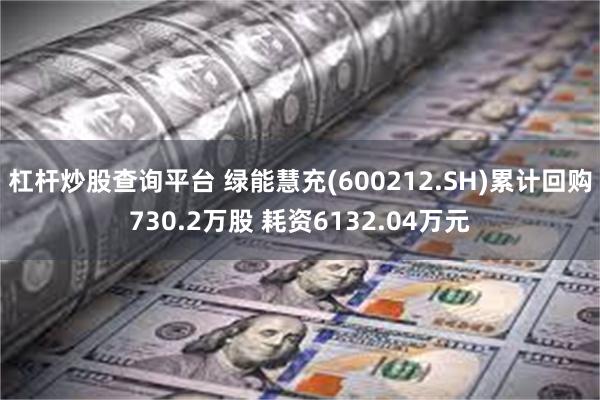 杠杆炒股查询平台 绿能慧充(600212.SH)累计回购730.2万股 耗资6132.04万元